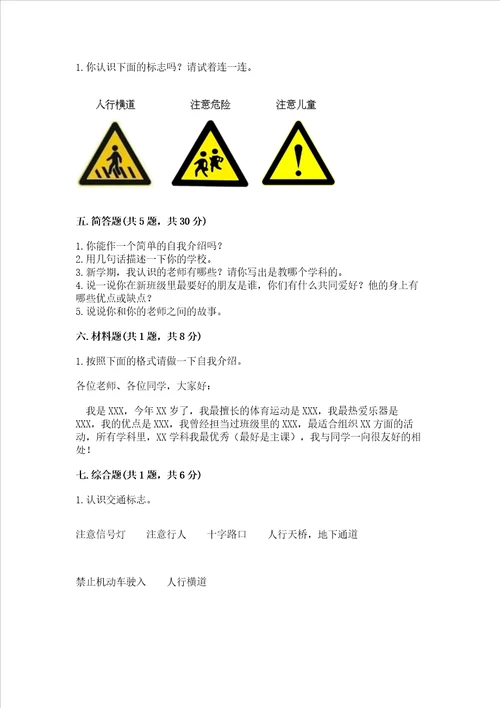 1. 你认识下面的标志吗？请试着连一连。

人行横道　　注意危险　　注意儿童

五. 简答题(共 5 题，共 30 分)

1. 你能作一个简单的自我介绍吗？
2. 用几句话描述一下你的学校。
3. 新学期，我认识的老师有哪些？请你写出是教哪个学科的。
4. 说一说你在新班级里最要好的朋友是谁，你们有什么共同爱好？他的身上有哪些优点或缺点？
5. 说说你和你的老师之间的故事。

六. 材料题(共 1 题，共 8 分)

1. 按照下面的格式请做一下自我介绍。

各位老师、各位同学，大家好：

我是 XXX，今年 XX 岁了，我最擅长的体育运动是 XXX，我最热爱乐器是 XXX，我的优点是 XXX，我曾经担当过班级里的 XXX，最适合组织 XX 方面的活动，所有学科里，XX 学科我最优秀（最好是主课），我与同学一向很友好的相处！

七. 综合题(共 1 题，共 6 分)

1. 认识交通标志。

注意信号灯　　注意行人　　十字路口　　人行天桥，地下通道

禁止机动车驶入　　人行横道